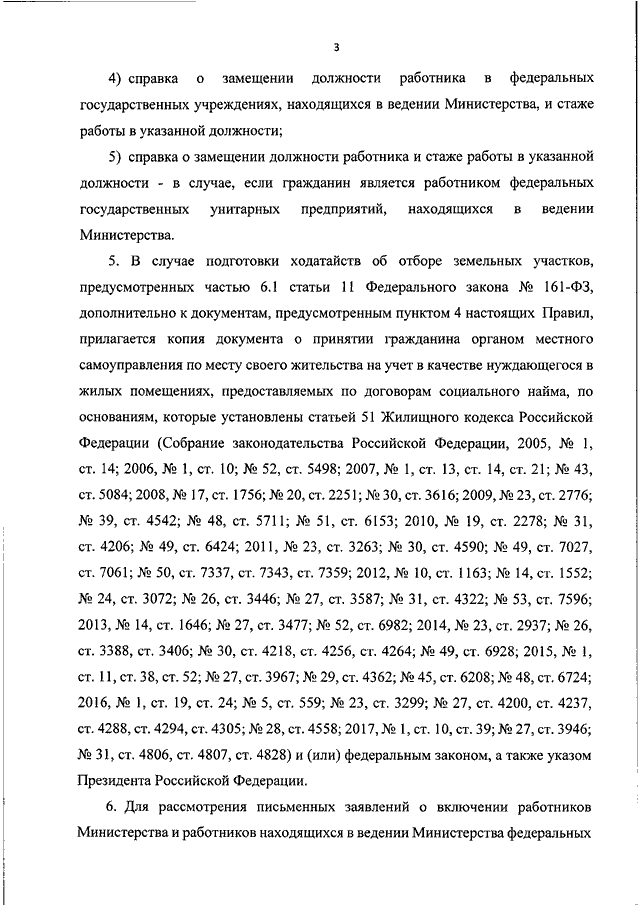 3

4) справка о замещении должности работника в федеральных государственных учреждениях, находящихся в ведении Министерства, и стаже работы в указанной должности;

5) справка о замещении должности работника и стаже работы в указанной должности - в случае, если гражданин является работником федеральных государственных унитарных предприятий, находящихся в ведении Министерства.

5. В случае подготовки ходатайств об отборе земельных участков, предусмотренных частью 6.1 статьи 11 Федерального закона № 161-ФЗ, дополнительно к документам, предусмотренным пунктом 4 настоящих Правил, прилагается копия документа о принятии гражданина органом местного самоуправления по месту своего жительства на учет в качестве нуждающегося в жилых помещениях, предоставляемых по договорам социального найма, по основаниям, которые установлены статьей 51 Жилищного кодекса Российской Федерации (Собрание законодательства Российской Федерации, 2005, № 1, ст. 14; 2006, № 1, ст. 10; № 52, ст. 5498; 2007, № 1, ст. 13, ст. 14, ст. 21; № 43, ст. 5084; 2008, № 17, ст. 1756; № 20, ст. 2251; № 30, ст. 3616; 2009, № 23, ст. 2776; № 39, ст. 4542; № 48, ст. 5711; № 51, ст. 6153; 2010, № 19, ст. 2278; № 31, ст. 4206; № 49, ст. 6424; 2011, № 23, ст. 3263; № 30, ст. 4590; № 49, ст. 7027, ст. 7061; № 50, ст. 7337, ст. 7343, ст. 7359; 2012, № 10, ст. 1163; № 14, ст. 1552; № 24, ст. 3072; № 26, ст. 3446; № 27, ст. 3587; № 31, ст. 4322; № 53, ст. 7596; 2013, № 14, ст. 1646; № 27, ст. 3477; № 52, ст. 6982; 2014, № 23, ст. 2937; № 26, ст. 3388, ст. 3406; № 30, ст. 4218, ст. 4256, ст. 4264; № 49, ст. 6928; 2015, № 1, ст. 11, ст. 38, ст. 52; № 27, ст. 3967; № 29, ст. 4362; № 45, ст. 6208; № 48, ст. 6724; 2016, № 1, ст. 19, ст. 24; № 5, ст. 559; № 23, ст. 3299; № 27, ст. 4200, ст. 4237, ст. 4288, ст. 4294, ст. 4305; № 28, ст. 4558; 2017, № 1, ст. 10, ст. 39; № 27, ст. 3946; № 31, ст. 4806, ст. 4807, ст. 4828) и (или) федеральным законом, а также указом Президента Российской Федерации.

6. Для рассмотрения письменных заявлений о включении работников Министерства и работников находящихся в ведении Министерства федеральных